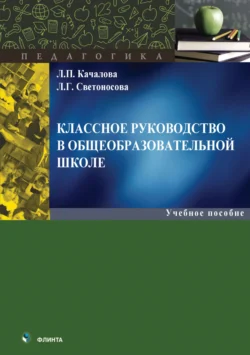 ПЕДАГОГИКА

Л.П. Качалова
Л.Г. Светоносова

КЛАССНОЕ РУКОВОДСТВО В ОБЩЕОБРАЗОВАТЕЛЬНОЙ ШКОЛЕ

Учебное пособие

ФЛИНТА